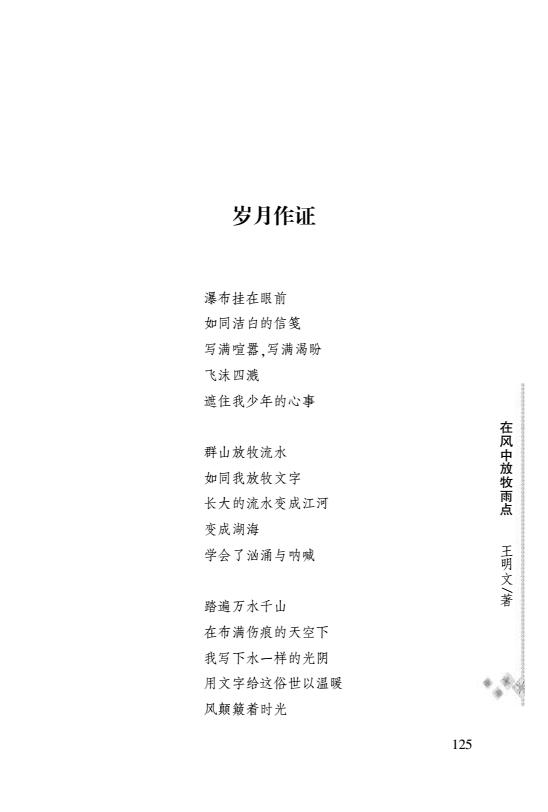 岁月作证

瀑布挂在眼前
如同洁白的信笺
写满喧嚣，写满渴盼
飞沫四溅
遮住我少年的心事

群山放牧流水
如同我放牧文字
长大的流水变成江河
变成湖海
学会了汹涌与呐喊

踏遍万水千山
在布满伤痕的天空下
我写下水一样的光阴
用文字给这俗世以温暖
风颠簸着时光

在风中放牧雨点　王明文／著

125